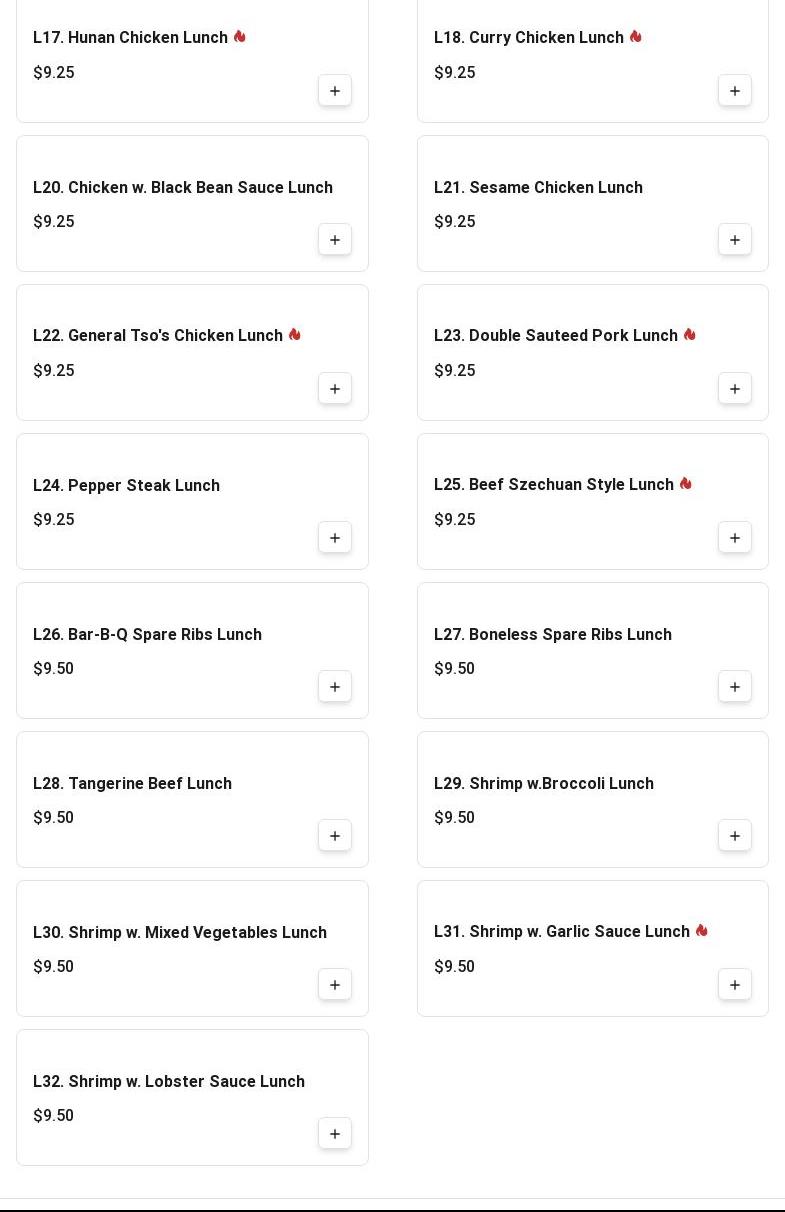 L17. Hunan Chicken Lunch
$9.25
+

L18. Curry Chicken Lunch
$9.25
+

L20. Chicken w. Black Bean Sauce Lunch
$9.25
+

L21. Sesame Chicken Lunch
$9.25
+

L22. General Tso's Chicken Lunch
$9.25
+

L23. Double Sauteed Pork Lunch
$9.25
+

L24. Pepper Steak Lunch
$9.25
+

L25. Beef Szechuan Style Lunch
$9.25
+

L26. Bar-B-Q Spare Ribs Lunch
$9.50
+

L27. Boneless Spare Ribs Lunch
$9.50
+

L28. Tangerine Beef Lunch
$9.50
+

L29. Shrimp w.Broccoli Lunch
$9.50
+

L30. Shrimp w. Mixed Vegetables Lunch
$9.50
+

L31. Shrimp w. Garlic Sauce Lunch
$9.50
+

L32. Shrimp w. Lobster Sauce Lunch
$9.50
+